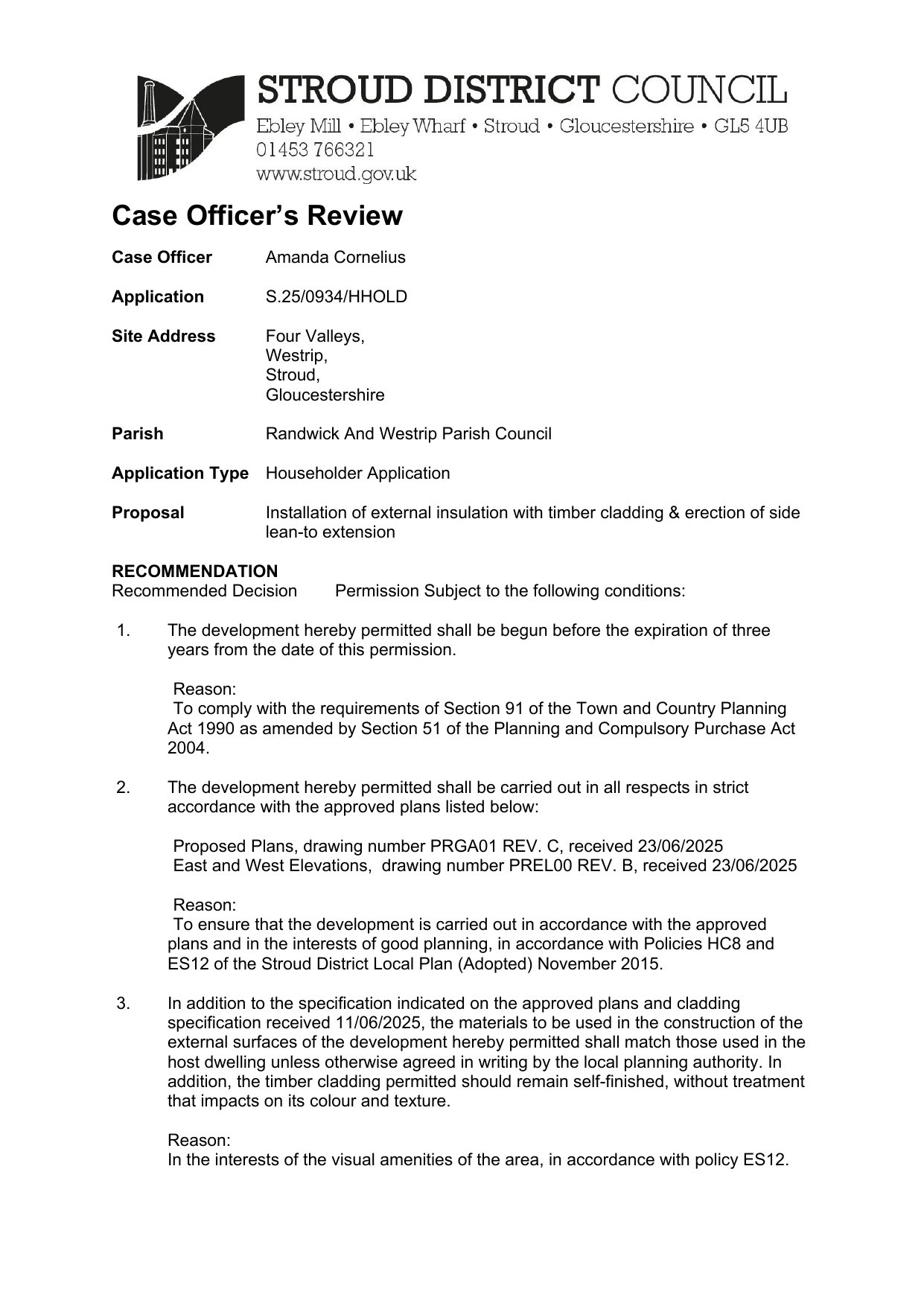 STROUD DISTRICT COUNCIL
Ebley Mill • Ebley Wharf • Stroud • Gloucestershire • GL5 4UB
01453 766321
www.stroud.gov.uk

Case Officer's Review

Case Officer Amanda Cornelius

Application S.25/0934/HHOLD

Site Address Four Valleys, Westrip, Stroud, Gloucestershire

Parish Randwick And Westrip Parish Council

Application Type Householder Application

Proposal Installation of external insulation with timber cladding & erection of side lean-to extension

RECOMMENDATION
Recommended Decision Permission Subject to the following conditions:

1. The development hereby permitted shall be begun before the expiration of three years from the date of this permission.

Reason:
To comply with the requirements of Section 91 of the Town and Country Planning Act 1990 as amended by Section 51 of the Planning and Compulsory Purchase Act 2004.

2. The development hereby permitted shall be carried out in all respects in strict accordance with the approved plans listed below:

Proposed Plans, drawing number PRGA01 REV. C, received 23/06/2025
East and West Elevations, drawing number PREL00 REV. B, received 23/06/2025

Reason:
To ensure that the development is carried out in accordance with the approved plans and in the interests of good planning, in accordance with Policies HC8 and ES12 of the Stroud District Local Plan (Adopted) November 2015.

3. In addition to the specification indicated on the approved plans and cladding specification received 11/06/2025, the materials to be used in the construction of the external surfaces of the development hereby permitted shall match those used in the host dwelling unless otherwise agreed in writing by the local planning authority. In addition, the timber cladding permitted should remain self-finished, without treatment that impacts on its colour and texture.

Reason:
In the interests of the visual amenities of the area, in accordance with policy ES12.